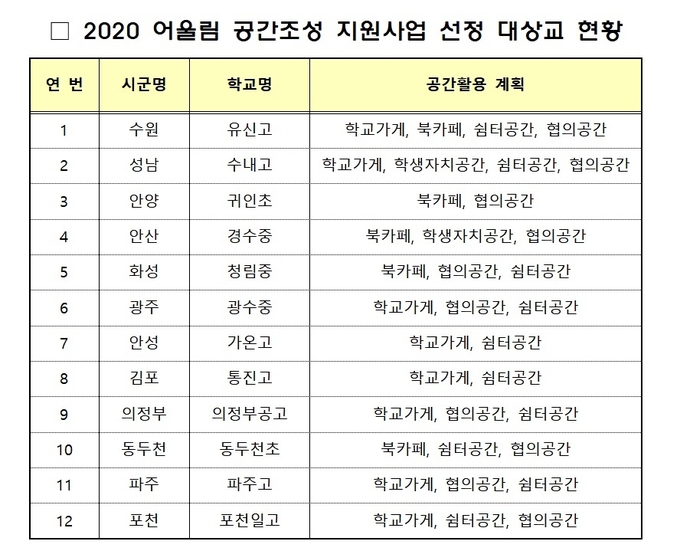 □ 2020 어울림 공간조성 지원사업 선정 대상교 현황

| 연 번 | 시군명 | 학교명 | 공간활용 계획 |
|---|---|---|---|
| 1 | 수원 | 유신고 | 학교가게, 북카페, 쉼터공간, 협의공간 |
| 2 | 성남 | 수내고 | 학교가게, 학생자치공간, 쉼터공간, 협의공간 |
| 3 | 안양 | 귀인초 | 북카페, 협의공간 |
| 4 | 안산 | 경수중 | 북카페, 학생자치공간, 협의공간 |
| 5 | 화성 | 청림중 | 북카페, 협의공간, 쉼터공간 |
| 6 | 광주 | 광수중 | 학교가게, 협의공간, 쉼터공간 |
| 7 | 안성 | 가온고 | 학교가게, 쉼터공간 |
| 8 | 김포 | 통진고 | 학교가게, 쉼터공간 |
| 9 | 의정부 | 의정부공고 | 학교가게, 협의공간, 쉼터공간 |
| 10 | 동두천 | 동두천초 | 북카페, 쉼터공간, 협의공간 |
| 11 | 파주 | 파주고 | 학교가게, 협의공간, 쉼터공간 |
| 12 | 포천 | 포천일고 | 학교가게, 쉼터공간, 협의공간 |